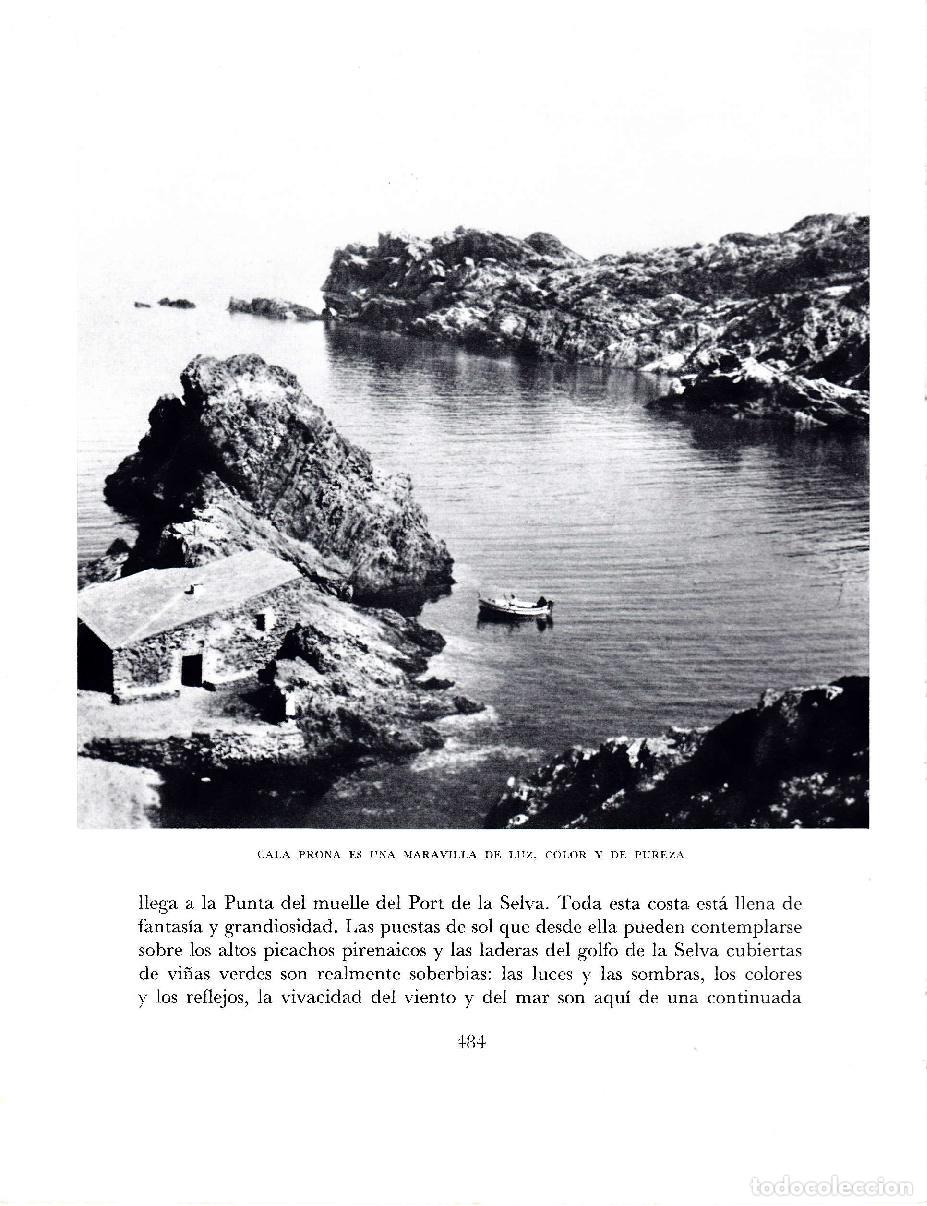 CALA PRONA ES UNA MARAVILLA DE LUZ, COLOR Y DE PUREZA

llega a la Punta del muelle del Port de la Selva. Toda esta costa está llena de fantasía y grandiosidad. Las puestas de sol que desde ella pueden contemplarse sobre los altos picachos pirenaicos y las laderas del golfo de la Selva cubiertas de viñas verdes son realmente soberbias: las luces y las sombras, los colores y los reflejos, la vivacidad del viento y del mar son aquí de una continuada

484

todocoleccion